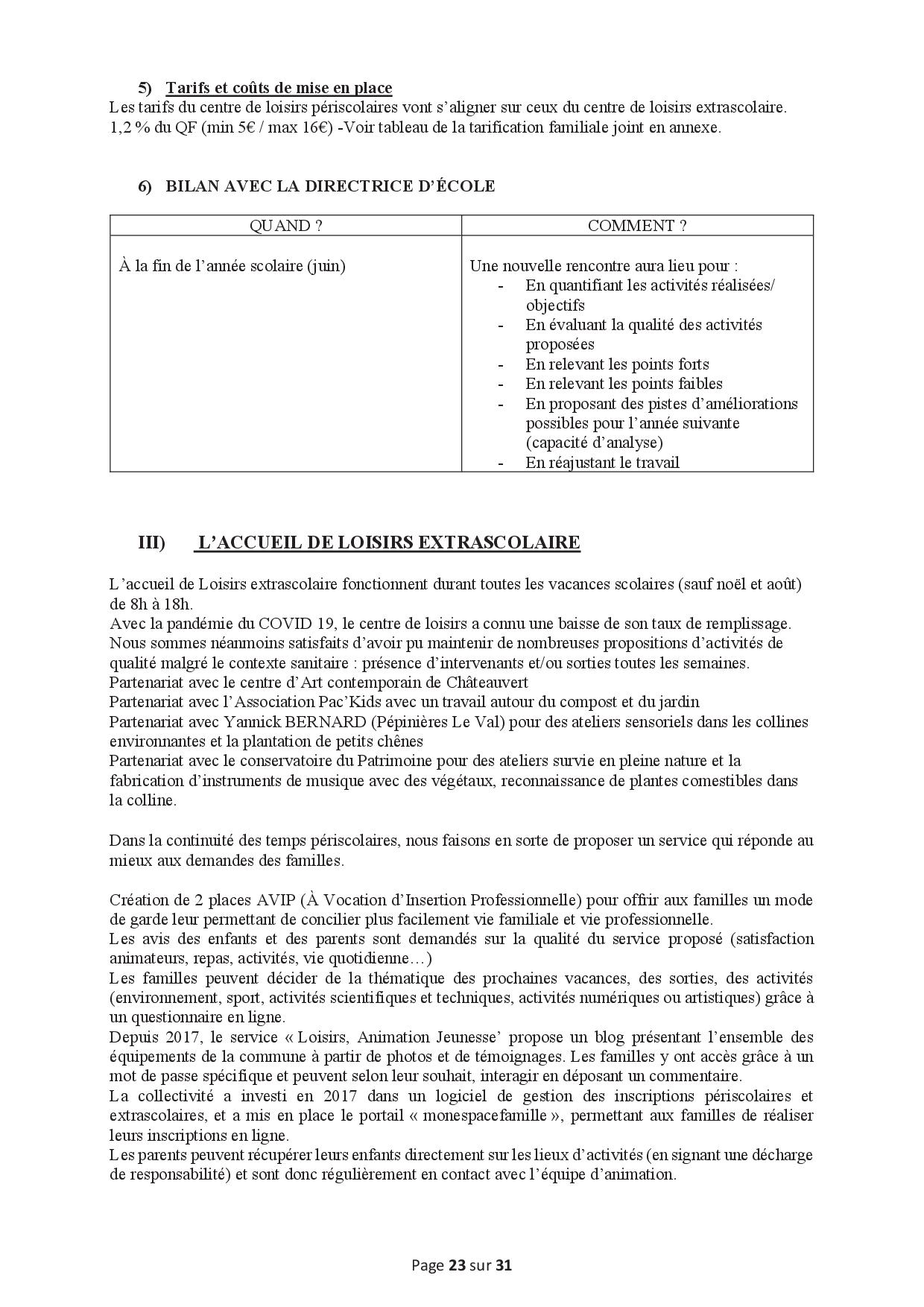 5) Tarifs et coûts de mise en place
Les tarifs du centre de loisirs périscolaires vont s'aligner sur ceux du centre de loisirs extrascolaire. 1,2 % du QF (min 5€ / max 16€) -Voir tableau de la tarification familiale joint en annexe.

6) BILAN AVEC LA DIRECTRICE D'ÉCOLE

| QUAND ? | COMMENT ? |
|---|---|
| À la fin de l'année scolaire (juin) | Une nouvelle rencontre aura lieu pour : - En quantifiant les activités réalisées/ objectifs - En évaluant la qualité des activités proposées - En relevant les points forts - En relevant les points faibles - En proposant des pistes d'améliorations possibles pour l'année suivante (capacité d'analyse) - En réajustant le travail |

III) L'ACCUEIL DE LOISIRS EXTRASCOLAIRE

L'accueil de Loisirs extrascolaire fonctionnent durant toutes les vacances scolaires (sauf noël et août) de 8h à 18h.
Avec la pandémie du COVID 19, le centre de loisirs a connu une baisse de son taux de remplissage.
Nous sommes néanmoins satisfaits d'avoir pu maintenir de nombreuses propositions d'activités de qualité malgré le contexte sanitaire : présence d'intervenants et/ou sorties toutes les semaines.
Partenariat avec le centre d'Art contemporain de Châteauvert
Partenariat avec l'Association Pac'Kids avec un travail autour du compost et du jardin
Partenariat avec Yannick BERNARD (Pépinières Le Val) pour des ateliers sensoriels dans les collines environnantes et la plantation de petits chênes
Partenariat avec le conservatoire du Patrimoine pour des ateliers survie en pleine nature et la fabrication d'instruments de musique avec des végétaux, reconnaissance de plantes comestibles dans la colline.

Dans la continuité des temps périscolaires, nous faisons en sorte de proposer un service qui réponde au mieux aux demandes des familles.

Création de 2 places AVIP (À Vocation d'Insertion Professionnelle) pour offrir aux familles un mode de garde leur permettant de concilier plus facilement vie familiale et vie professionnelle.
Les avis des enfants et des parents sont demandés sur la qualité du service proposé (satisfaction animateurs, repas, activités, vie quotidienne…)
Les familles peuvent décider de la thématique des prochaines vacances, des sorties, des activités (environnement, sport, activités scientifiques et techniques, activités numériques ou artistiques) grâce à un questionnaire en ligne.
Depuis 2017, le service « Loisirs, Animation Jeunesse' propose un blog présentant l'ensemble des équipements de la commune à partir de photos et de témoignages. Les familles y ont accès grâce à un mot de passe spécifique et peuvent selon leur souhait, interagir en déposant un commentaire.
La collectivité a investi en 2017 dans un logiciel de gestion des inscriptions périscolaires et extrascolaires, et a mis en place le portail « monespacefamille », permettant aux familles de réaliser leurs inscriptions en ligne.
Les parents peuvent récupérer leurs enfants directement sur les lieux d'activités (en signant une décharge de responsabilité) et sont donc régulièrement en contact avec l'équipe d'animation.

Page 23 sur 31